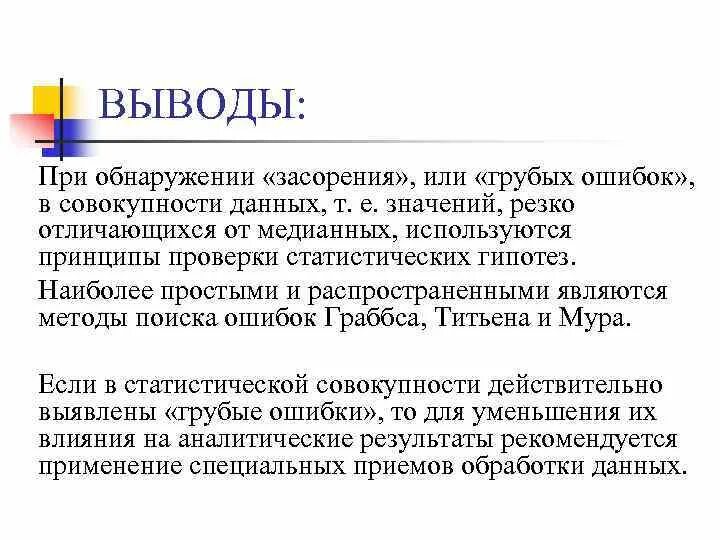 ВЫВОДЫ:

При обнаружении «засорения», или «грубых ошибок», в совокупности данных, т. е. значений, резко отличающихся от медианных, используются принципы проверки статистических гипотез.

Наиболее простыми и распространенными являются методы поиска ошибок Граббса, Титьена и Мура.

Если в статистической совокупности действительно выявлены «грубые ошибки», то для уменьшения их влияния на аналитические результаты рекомендуется применение специальных приемов обработки данных.